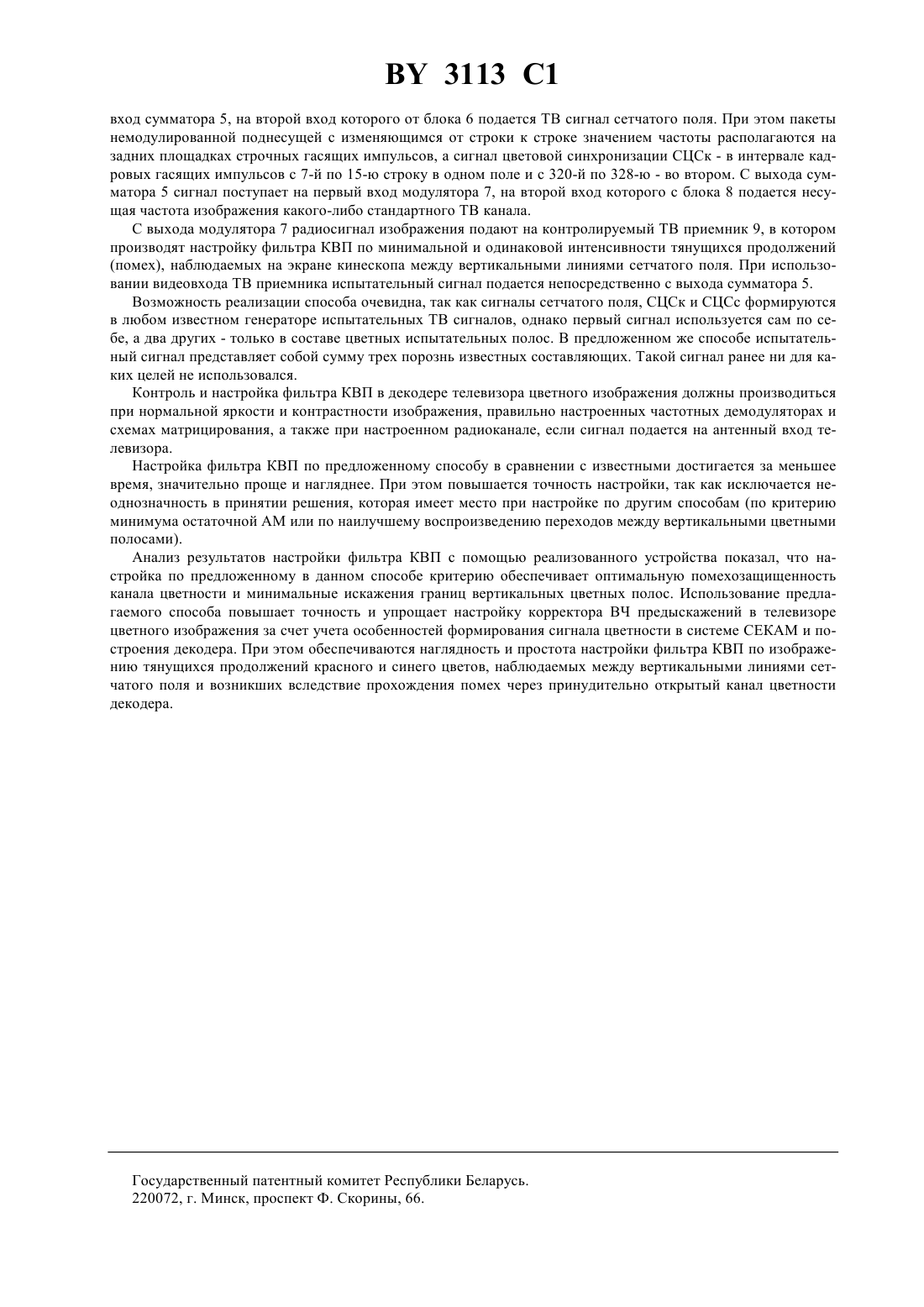 BY 3113 C1

вход сумматора 5, на второй вход которого от блока 6 подается ТВ сигнал сетчатого поля. При этом пакеты немодулированной поднесущей с изменяющимся от строки к строке значением частоты располагаются на задних площадках строчных гасящих импульсов, а сигнал цветовой синхронизации СЦСк - в интервале кадровых гасящих импульсов с 7-й по 15-ю строку в одном поле и с 320-й по 328-ю - во втором. С выхода сумматора 5 сигнал поступает на первый вход модулятора 7, на второй вход которого с блока 8 подается несущая частота изображения какого-либо стандартного ТВ канала.

С выхода модулятора 7 радиосигнал изображения подают на контролируемый ТВ приемник 9, в котором производят настройку фильтра КВП по минимальной и одинаковой интенсивности тянущихся продолжений (помех), наблюдаемых на экране кинескопа между вертикальными линиями сетчатого поля. При использовании видеовхода ТВ приемника испытательный сигнал подается непосредственно с выхода сумматора 5.

Возможность реализации способа очевидна, так как сигналы сетчатого поля, СЦСк и СЦСс формируются в любом известном генераторе испытательных ТВ сигналов, однако первый сигнал используется сам по себе, а два других - только в составе цветных испытательных полос. В предложенном же способе испытательный сигнал представляет собой сумму трех порознь известных составляющих. Такой сигнал ранее ни для каких целей не использовался.

Контроль и настройка фильтра КВП в декодере телевизора цветного изображения должны производиться при нормальной яркости и контрастности изображения, правильно настроенных частотных демодуляторах и схемах матрицирования, а также при настроенном радиоканале, если сигнал подается на антенный вход телевизора.

Настройка фильтра КВП по предложенному способу в сравнении с известными достигается за меньшее время, значительно проще и нагляднее. При этом повышается точность настройки, так как исключается неоднозначность в принятии решения, которая имеет место при настройке по другим способам (по критерию минимума остаточной АМ или по наилучшему воспроизведению переходов между вертикальными цветными полосами).

Анализ результатов настройки фильтра КВП с помощью реализованного устройства показал, что настройка по предложенному в данном способе критерию обеспечивает оптимальную помехозащищенность канала цветности и минимальные искажения границ вертикальных цветных полос. Использование предлагаемого способа повышает точность и упрощает настройку корректора ВЧ предыскажений в телевизоре цветного изображения за счет учета особенностей формирования сигнала цветности в системе СЕКАМ и построения декодера. При этом обеспечиваются наглядность и простота настройки фильтра КВП по изображению тянущихся продолжений красного и синего цветов, наблюдаемых между вертикальными линиями сетчатого поля и возникших вследствие прохождения помех через принудительно открытый канал цветности декодера.

Государственный патентный комитет Республики Беларусь.
220072, г. Минск, проспект Ф. Скорины, 66.